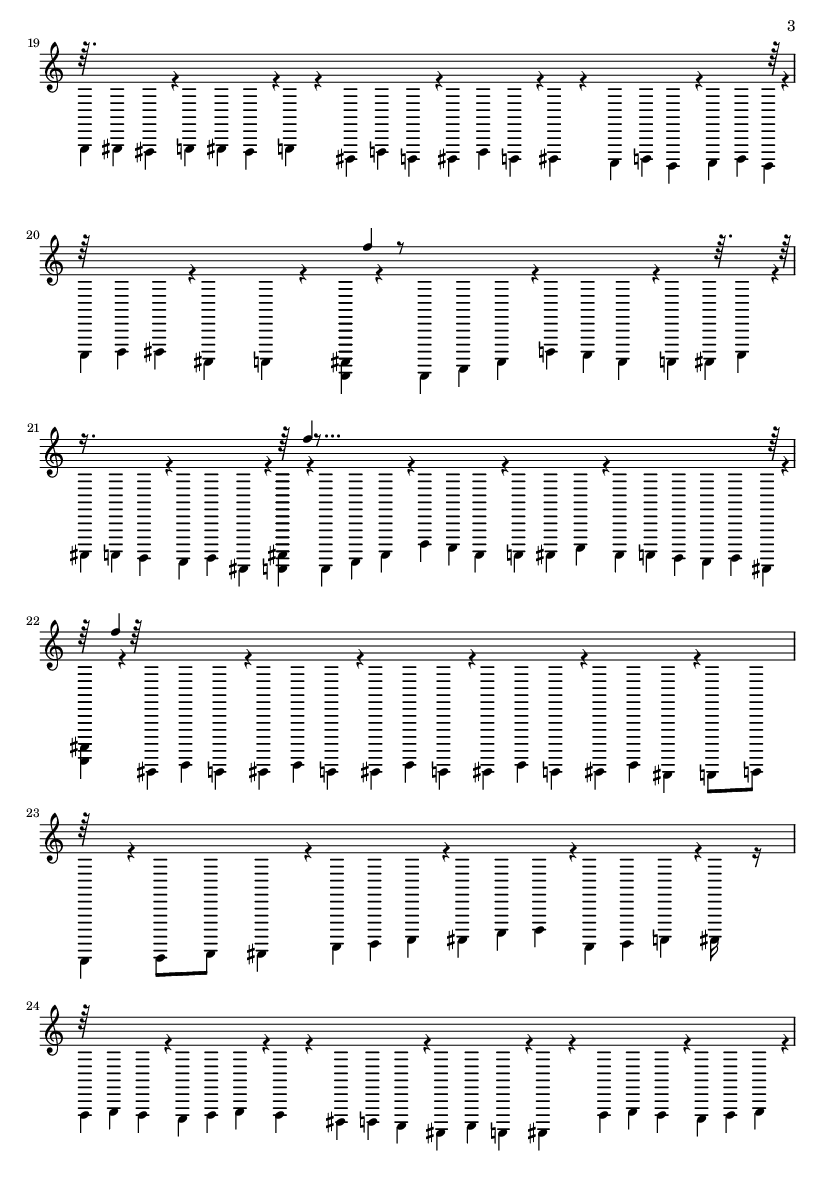 3

19

20

21

22

23

24